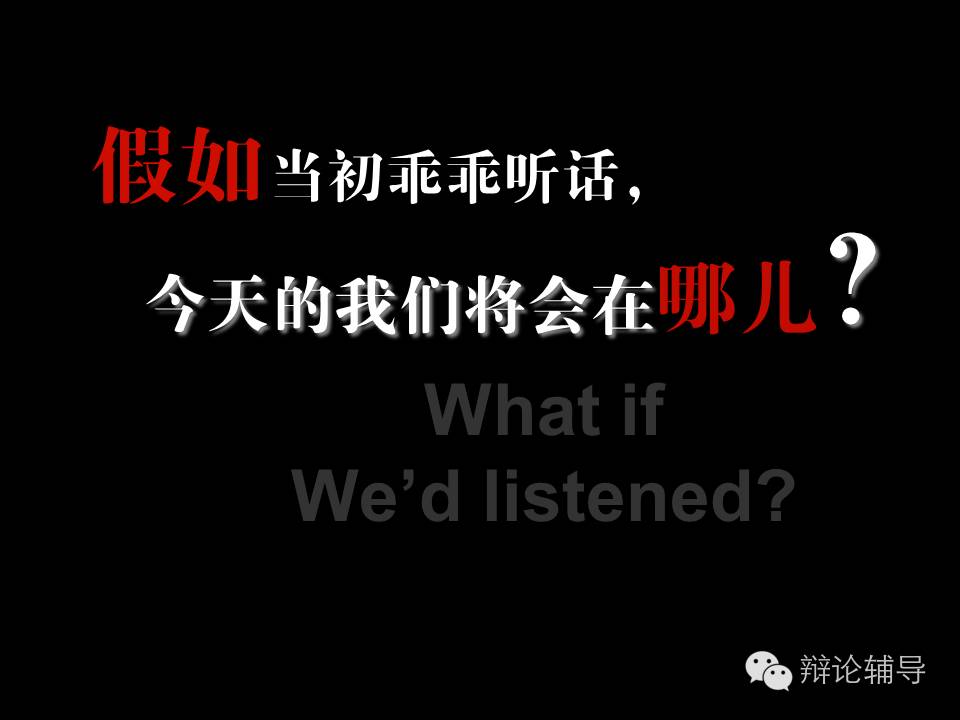 假如当初乖乖听话，
今天的我们将会在哪儿？

What if
We’d listened?

辩论辅导